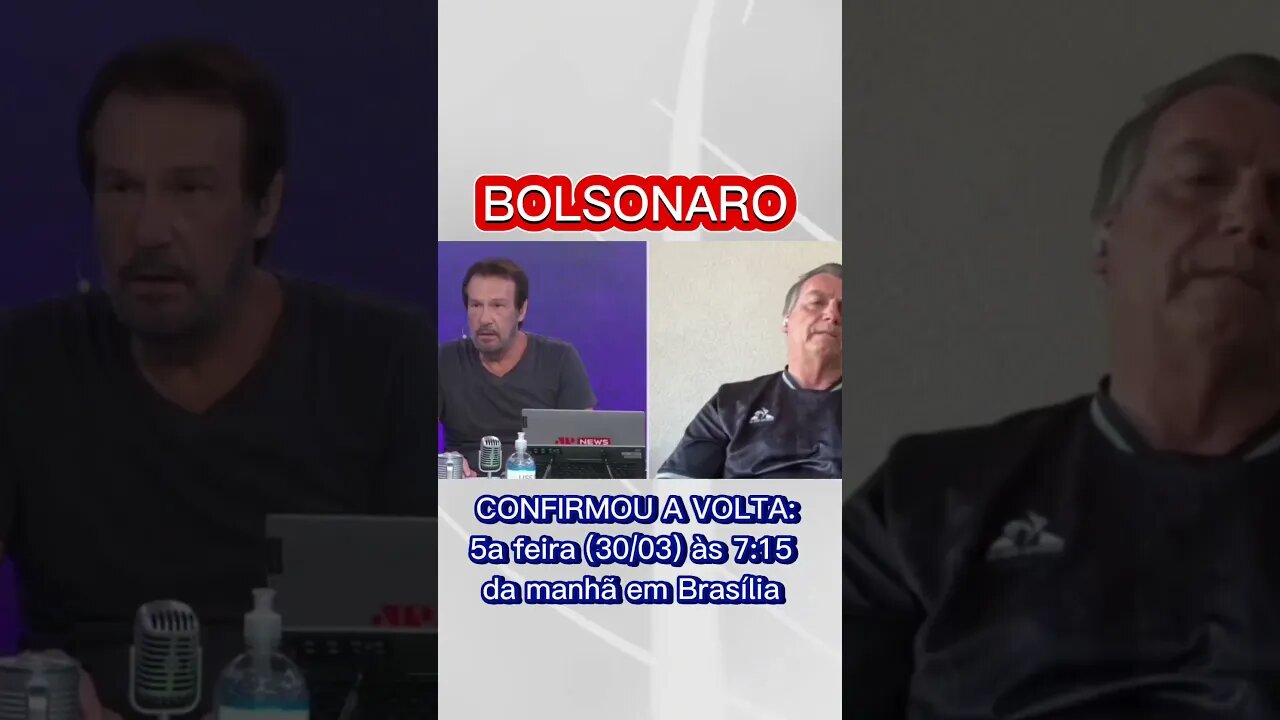 BOLSONARO

NEWS

CONFIRMOU A VOLTA:
5a feira (30/03) às 7:15
da manhã em Brasília